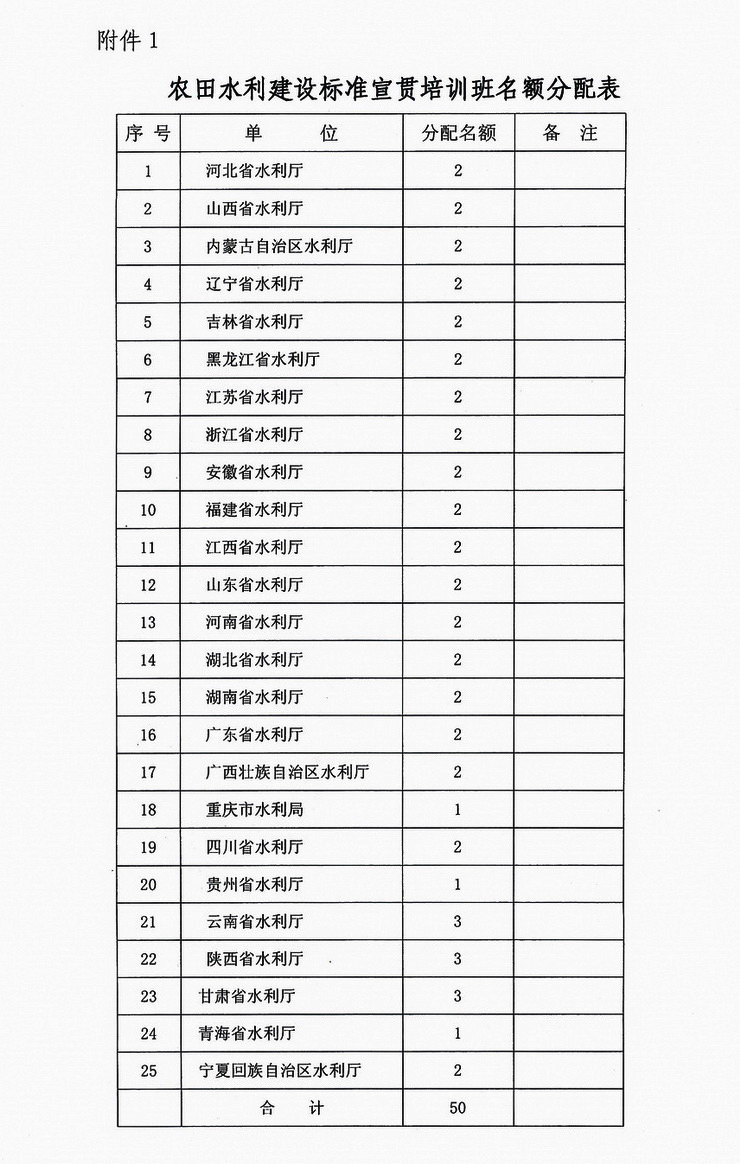 附件 1

农田水利建设标准宣贯培训班名额分配表

| 序 号 | 单 位 | 分配名额 | 备 注 |
|---|---|---|---|
| 1 | 河北省水利厅 | 2 | |
| 2 | 山西省水利厅 | 2 | |
| 3 | 内蒙古自治区水利厅 | 2 | |
| 4 | 辽宁省水利厅 | 2 | |
| 5 | 吉林省水利厅 | 2 | |
| 6 | 黑龙江省水利厅 | 2 | |
| 7 | 江苏省水利厅 | 2 | |
| 8 | 浙江省水利厅 | 2 | |
| 9 | 安徽省水利厅 | 2 | |
| 10 | 福建省水利厅 | 2 | |
| 11 | 江西省水利厅 | 2 | |
| 12 | 山东省水利厅 | 2 | |
| 13 | 河南省水利厅 | 2 | |
| 14 | 湖北省水利厅 | 2 | |
| 15 | 湖南省水利厅 | 2 | |
| 16 | 广东省水利厅 | 2 | |
| 17 | 广西壮族自治区水利厅 | 2 | |
| 18 | 重庆市水利局 | 1 | |
| 19 | 四川省水利厅 | 2 | |
| 20 | 贵州省水利厅 | 1 | |
| 21 | 云南省水利厅 | 3 | |
| 22 | 陕西省水利厅 | 3 | |
| 23 | 甘肃省水利厅 | 3 | |
| 24 | 青海省水利厅 | 1 | |
| 25 | 宁夏回族自治区水利厅 | 2 | |
| | 合 计 | 50 | |